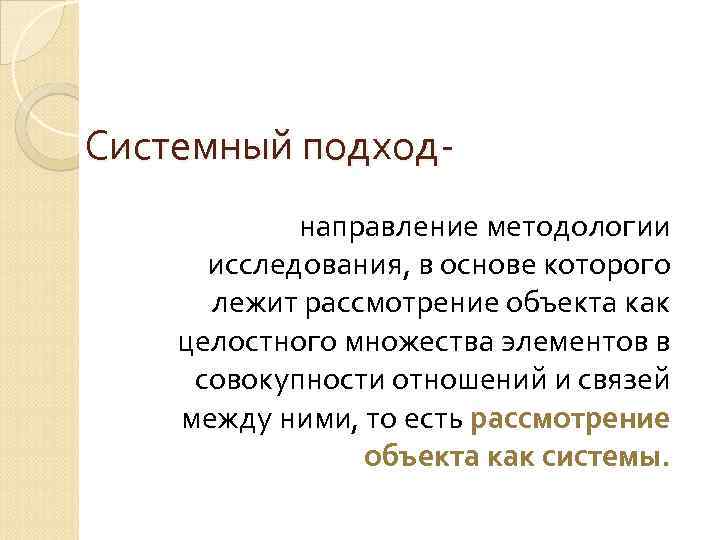 Системный подход-

направление методологии исследования, в основе которого лежит рассмотрение объекта как целостного множества элементов в совокупности отношений и связей между ними, то есть рассмотрение объекта как системы.